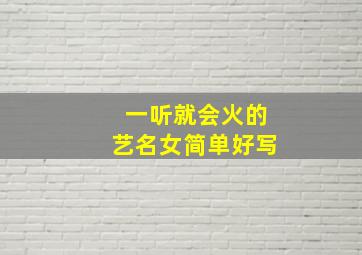 一听就会火的
艺名女简单好写